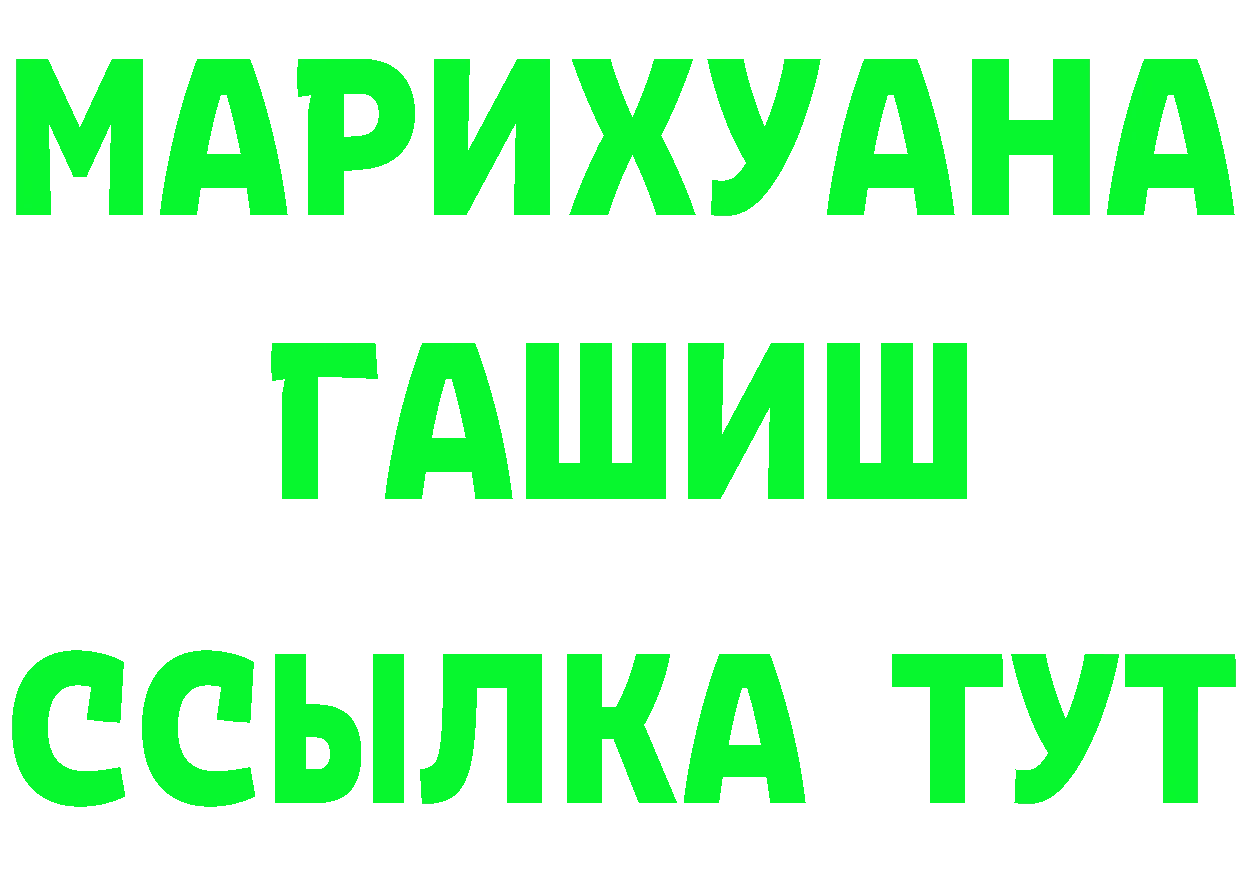 МАРИХУАНА
ГАШИШ
ССЫЛКА ТУТ